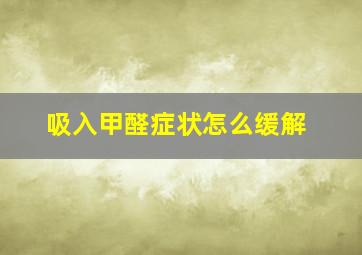 吸入甲醛症状怎么缓解